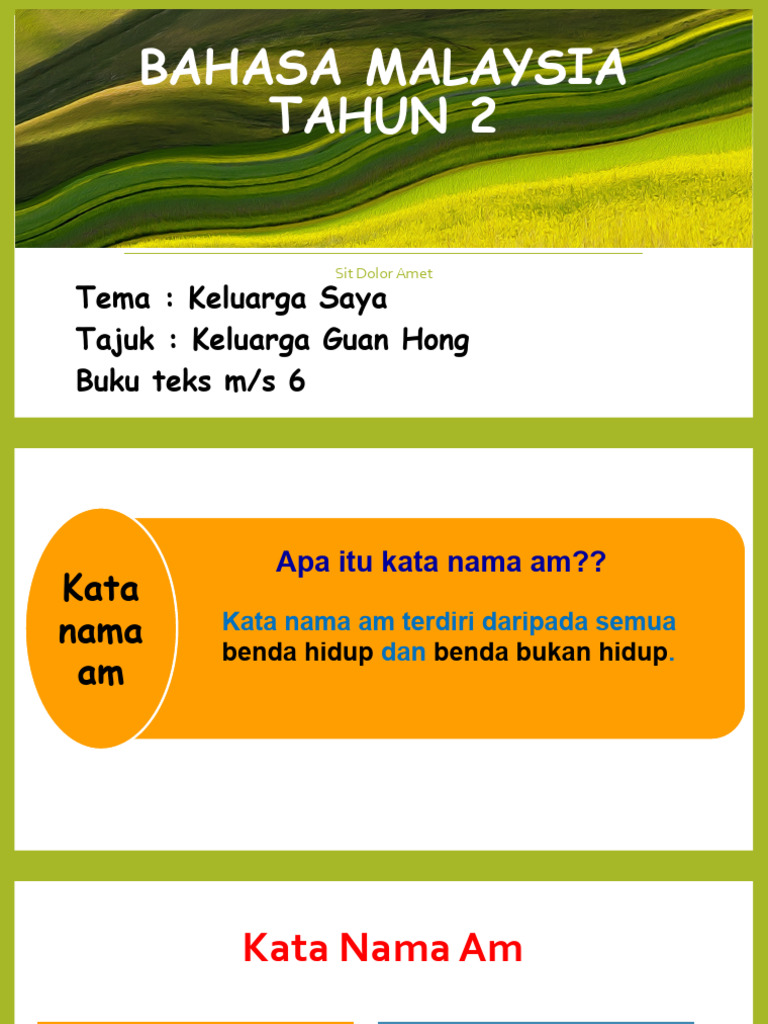 BAHASA MALAYSIA
TAHUN 2

Sit Dolor Amet

Tema : Keluarga Saya
Tajuk : Keluarga Guan Hong
Buku teks m/s 6

Kata nama am

Apa itu kata nama am??

Kata nama am terdiri daripada semua benda hidup dan benda bukan hidup.

Kata Nama Am